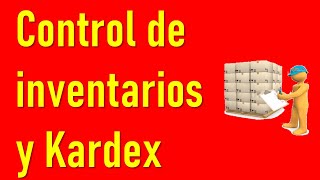 Control de inventarios y Kardex